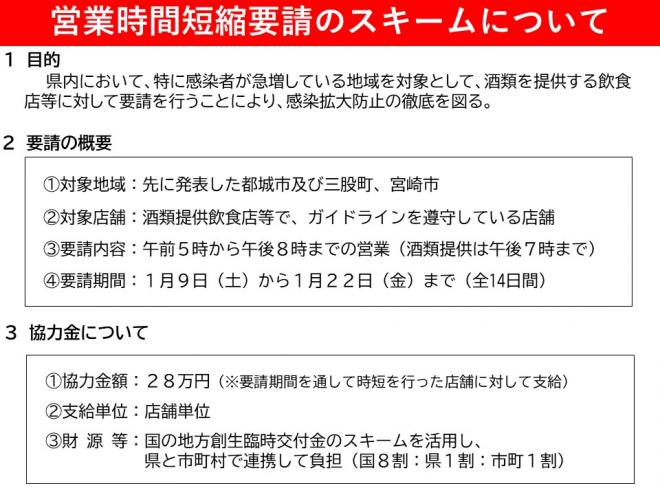 営業時間短縮要請のスキームについて

１ 目的

県内において、特に感染者が急増している地域を対象として、酒類を提供する飲食店等に対して要請を行うことにより、感染拡大防止の徹底を図る。

２ 要請の概要

①対象地域：先に発表した都城市及び三股町、宮崎市

②対象店舗：酒類提供飲食店等で、ガイドラインを遵守している店舗

③要請内容：午前５時から午後８時までの営業（酒類提供は午後７時まで）

④要請期間：１月９日（土）から１月２２日（金）まで（全14日間）

３ 協力金について

①協力金額：２８万円（※要請期間を通して時短を行った店舗に対して支給）

②支給単位：店舗単位

③財 源 等：国の地方創生臨時交付金のスキームを活用し、県と市町村で連携して負担（国８割：県１割：市町１割）